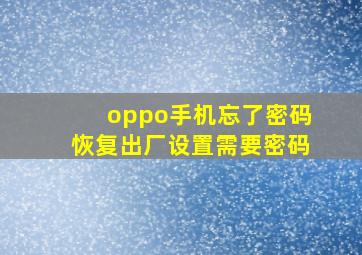 oppo手机忘了密码
恢复出厂设置需要密码